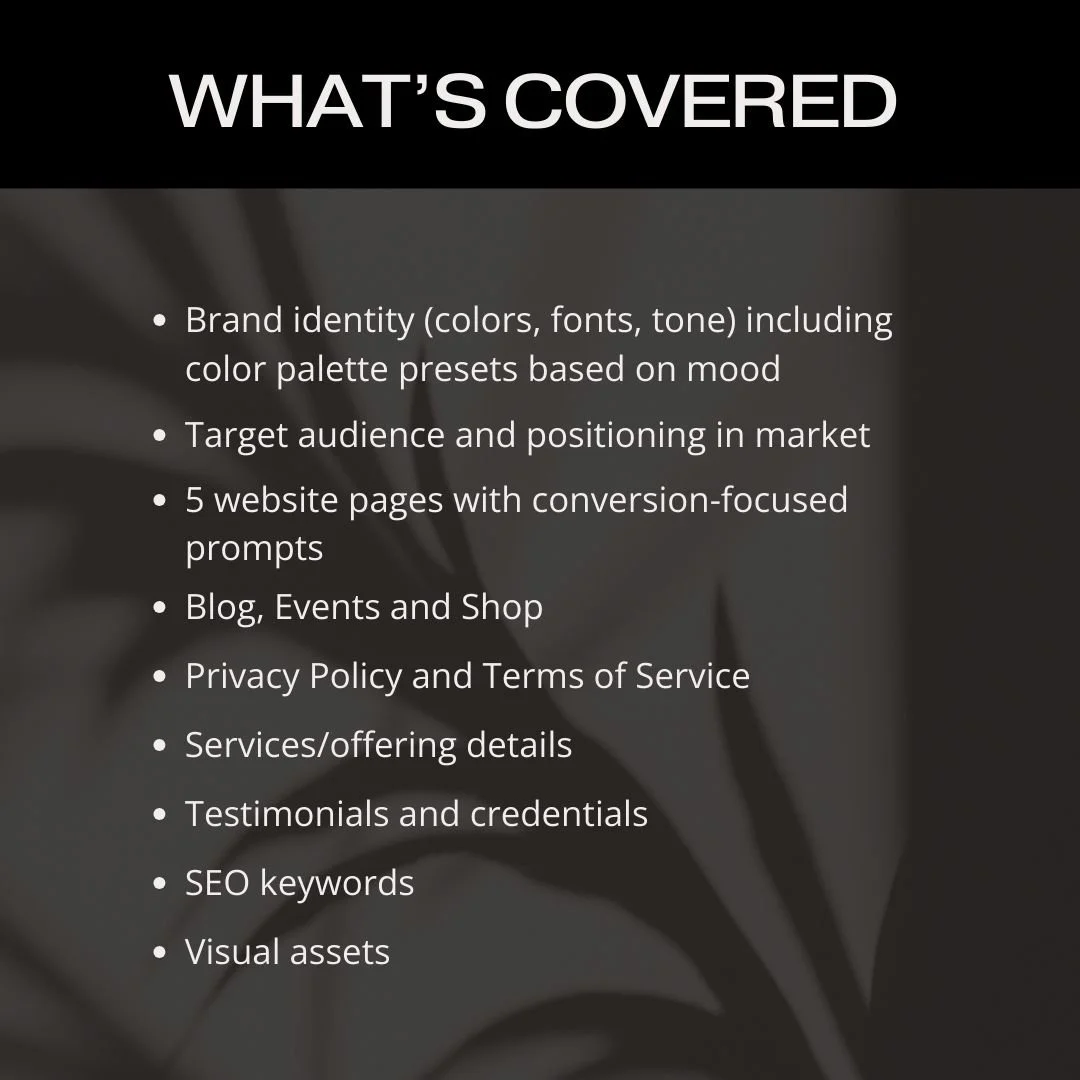 WHAT'S COVERED

• Brand identity (colors, fonts, tone) including color palette presets based on mood
• Target audience and positioning in market
• 5 website pages with conversion-focused prompts
• Blog, Events and Shop
• Privacy Policy and Terms of Service
• Services/offering details
• Testimonials and credentials
• SEO keywords
• Visual assets